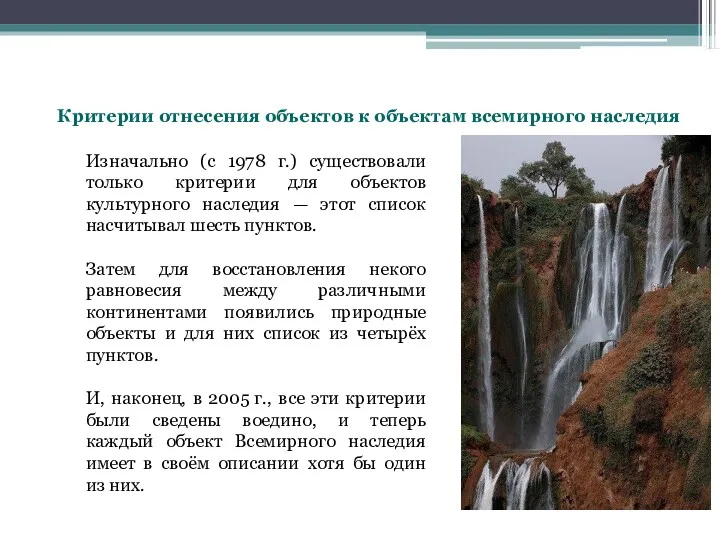 Критерии отнесения объектов к объектам всемирного наследия

Изначально (с 1978 г.) существовали только критерии для объектов культурного наследия — этот список насчитывал шесть пунктов.

Затем для восстановления некого равновесия между различными континентами появились природные объекты и для них список из четырёх пунктов.

И, наконец, в 2005 г., все эти критерии были сведены воедино, и теперь каждый объект Всемирного наследия имеет в своём описании хотя бы один из них.